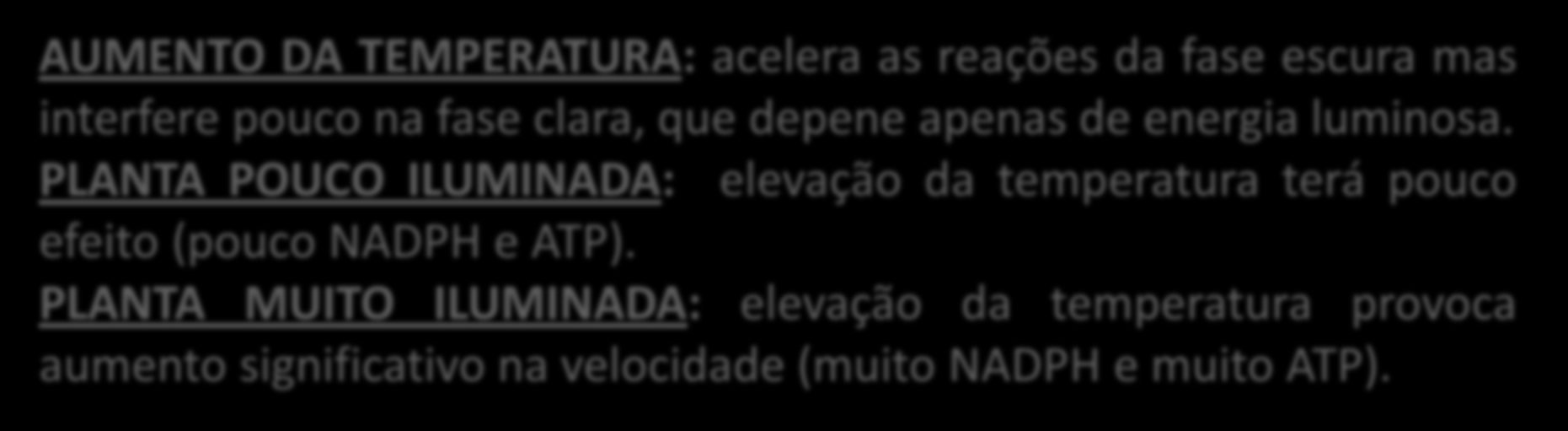 AUMENTO DA TEMPERATURA: acelera as reações da fase escura mas interfere pouco na fase clara, que depene apenas de energia luminosa.
PLANTA POUCO ILUMINADA: elevação da temperatura terá pouco efeito (pouco NADPH e ATP).
PLANTA MUITO ILUMINADA: elevação da temperatura provoca aumento significativo na velocidade (muito NADPH e muito ATP).